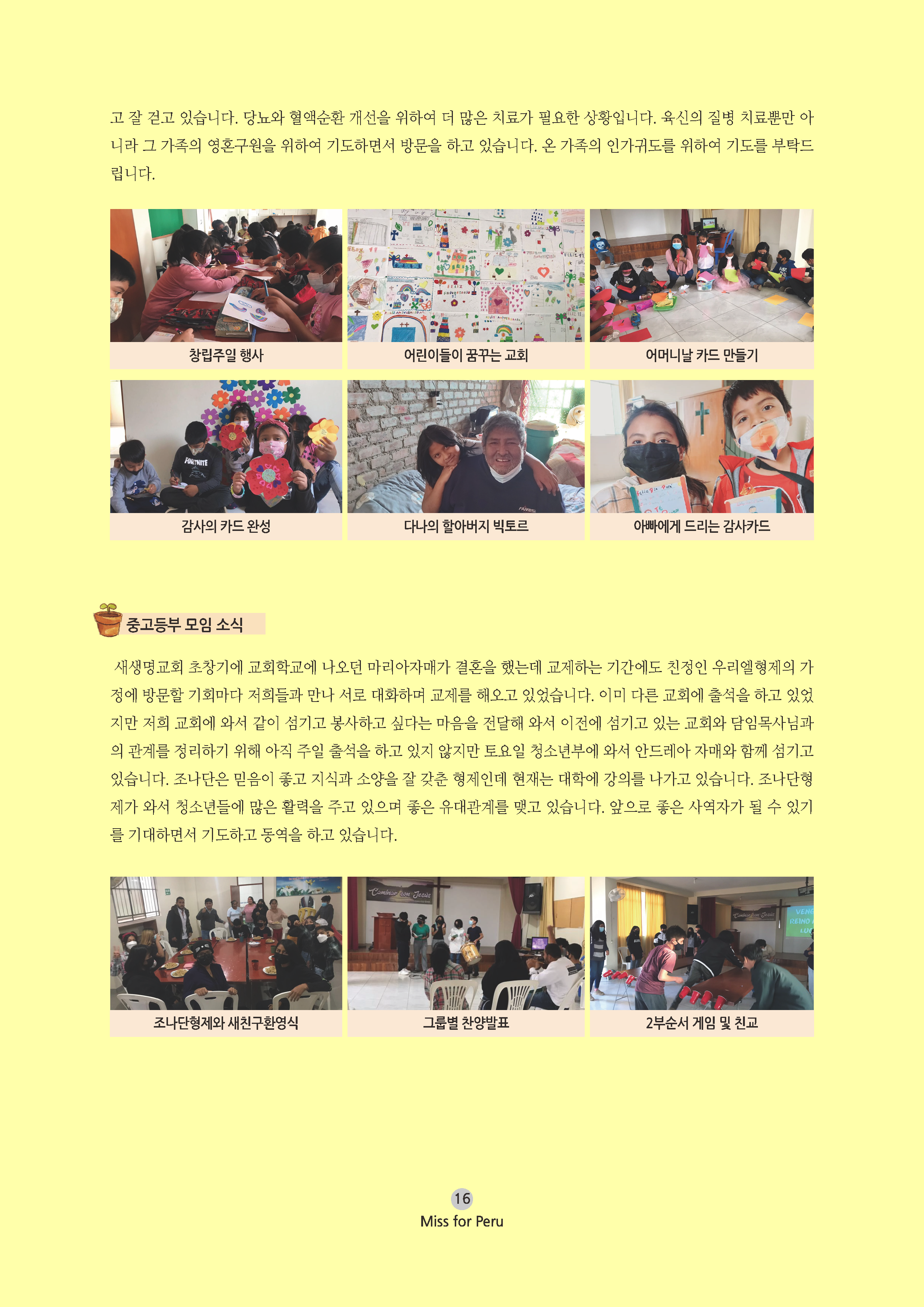 고 잘 걷고 있습니다. 당뇨와 혈액순환 개선을 위하여 더 많은 치료가 필요한 상황입니다. 육신의 질병 치료뿐만 아니라 그 가족의 영혼구원을 위하여 기도하면서 방문을 하고 있습니다. 온 가족의 인가귀도를 위하여 기도를 부탁드립니다.

창립주일 행사

어린이들이 꿈꾸는 교회

어머니날 카드 만들기

감사의 카드 완성

다나의 할아버지 빅토르

아빠에게 드리는 감사카드

중고등부 모임 소식

새생명교회 초창기에 교회학교에 나오던 마리아자매가 결혼을 했는데 교제하는 기간에도 친정인 우리엘형제의 가정에 방문할 기회마다 저희들과 만나 서로 대화하며 교제를 해오고 있었습니다. 이미 다른 교회에 출석을 하고 있었지만 저희 교회에 와서 같이 섬기고 봉사하고 싶다는 마음을 전달해 와서 이전에 섬기고 있는 교회와 담임목사님과의 관계를 정리하기 위해 아직 주일 출석을 하고 있지 않지만 토요일 청소년부에 와서 안드레아 자매와 함께 섬기고 있습니다. 조나단은 믿음이 좋고 지식과 소양을 잘 갖춘 형제인데 현재는 대학에 강의를 나가고 있습니다. 조나단형제가 와서 청소년들에 많은 활력을 주고 있으며 좋은 유대관계를 맺고 있습니다. 앞으로 좋은 사역자가 될 수 있기를 기대하면서 기도하고 동역을 하고 있습니다.

조나단형제와 새친구환영식

그룹별 찬양발표

2부순서 게임 및 친교

16
Miss for Peru